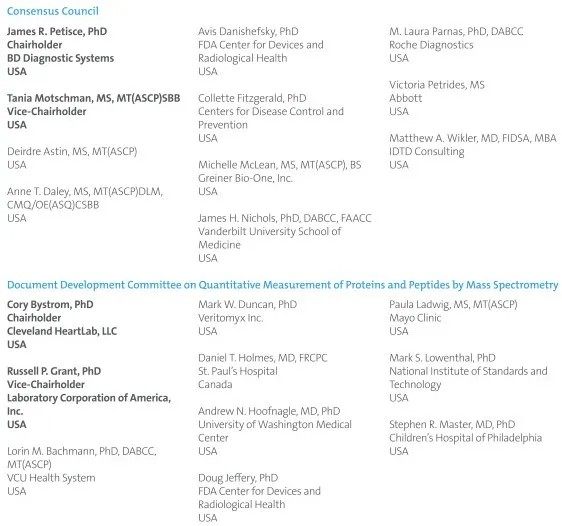 Consensus Council

James R. Petisce, PhD
Chairholder
BD Diagnostic Systems
USA

Tania Motschman, MS, MT(ASCP)SBB
Vice-Chairholder
USA

Deirdre Astin, MS, MT(ASCP)
USA

Anne T. Daley, MS, MT(ASCP)DLM, CMQ/OE(ASQ)CSBB
USA

Avis Danishefsky, PhD
FDA Center for Devices and Radiological Health
USA

Collette Fitzgerald, PhD
Centers for Disease Control and Prevention
USA

Michelle McLean, MS, MT(ASCP), BS
Greiner Bio-One, Inc.
USA

James H. Nichols, PhD, DABCC, FAACC
Vanderbilt University School of Medicine
USA

M. Laura Parnas, PhD, DABCC
Roche Diagnostics
USA

Victoria Petrides, MS
Abbott
USA

Matthew A. Wikler, MD, FIDSA, MBA
IDTD Consulting
USA

Document Development Committee on Quantitative Measurement of Proteins and Peptides by Mass Spectrometry

Cory Bystrom, PhD
Chairholder
Cleveland HeartLab, LLC
USA

Russell P. Grant, PhD
Vice-Chairholder
Laboratory Corporation of America, Inc.
USA

Lorin M. Bachmann, PhD, DABCC, MT(ASCP)
VCU Health System
USA

Mark W. Duncan, PhD
Veritomyx Inc.
USA

Daniel T. Holmes, MD, FRCPC
St. Paul's Hospital
Canada

Andrew N. Hoofnagle, MD, PhD
University of Washington Medical Center
USA

Doug Jeffery, PhD
FDA Center for Devices and Radiological Health
USA

Paula Ladwig, MS, MT(ASCP)
Mayo Clinic
USA

Mark S. Lowenthal, PhD
National Institute of Standards and Technology
USA

Stephen R. Master, MD, PhD
Children's Hospital of Philadelphia
USA